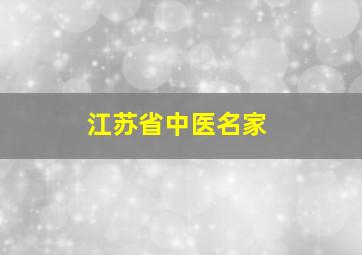 江苏省中医名家